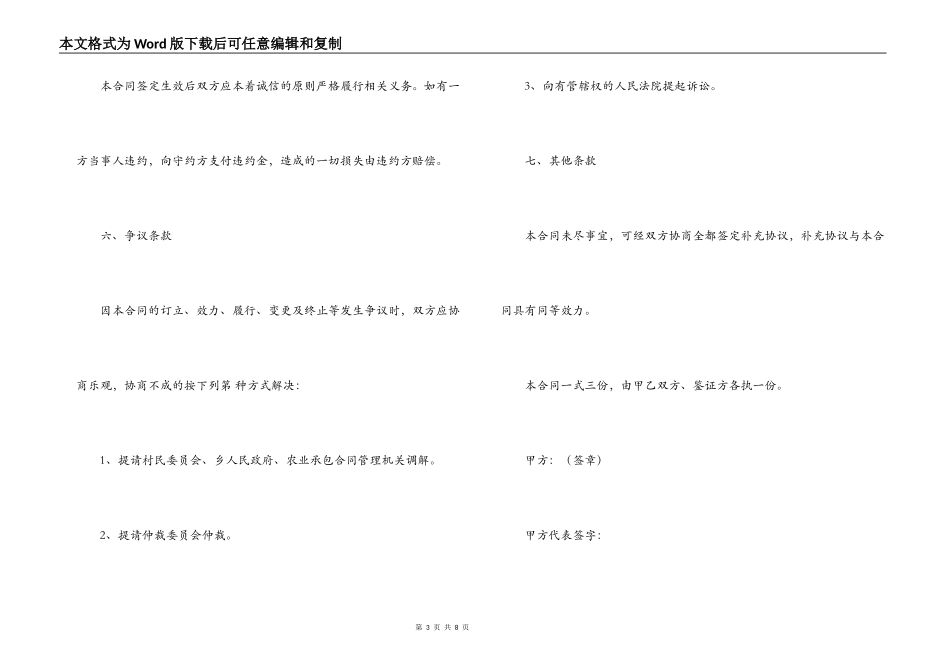 本文格式为Word版下载后可任意编辑和复制

本合同签定生效后双方应本着诚信的原则严格履行相关义务。如有一方当事人违约，向守约方支付违约金，造成的一切损失由违约方赔偿。

六、争议条款

因本合同的订立、效力、履行、变更及终止等发生争议时，双方应协商乐观，协商不成的按下列第 种方式解决：

1、提请村民委员会、乡人民政府、农业承包合同管理机关调解。

2、提请仲裁委员会仲裁。

3、向有管辖权的人民法院提起诉讼。

七、其他条款

本合同未尽事宜，可经双方协商全都签定补充协议，补充协议与本合同具有同等效力。

本合同一式三份，由甲乙双方、鉴证方各执一份。

甲方：（签章）

甲方代表签字：

第 3 页 共 8 页